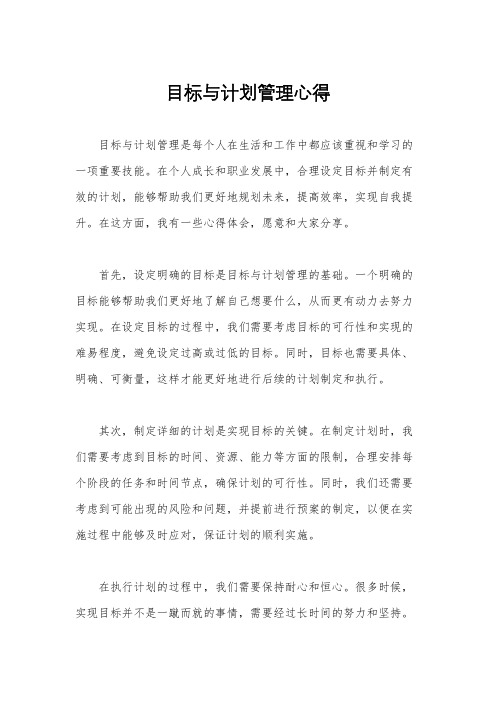 目标与计划管理心得

目标与计划管理是每个人在生活和工作中都应该重视和学习的一项重要技能。在个人成长和职业发展中，合理设定目标并制定有效的计划，能够帮助我们更好地规划未来，提高效率，实现自我提升。在这方面，我有一些心得体会，愿意和大家分享。

首先，设定明确的目标是目标与计划管理的基础。一个明确的目标能够帮助我们更好地了解自己想要什么，从而更有动力去努力实现。在设定目标的过程中，我们需要考虑目标的可行性和实现的难易程度，避免设定过高或过低的目标。同时，目标也需要具体、明确、可衡量，这样才能更好地进行后续的计划制定和执行。

其次，制定详细的计划是实现目标的关键。在制定计划时，我们需要考虑到目标的时间、资源、能力等方面的限制，合理安排每个阶段的任务和时间节点，确保计划的可行性。同时，我们还需要考虑到可能出现的风险和问题，并提前进行预案的制定，以便在实施过程中能够及时应对，保证计划的顺利实施。

在执行计划的过程中，我们需要保持耐心和恒心。很多时候，实现目标并不是一蹴而就的事情，需要经过长时间的努力和坚持。